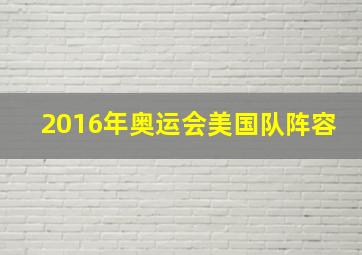 2016年奥运会美国队阵容